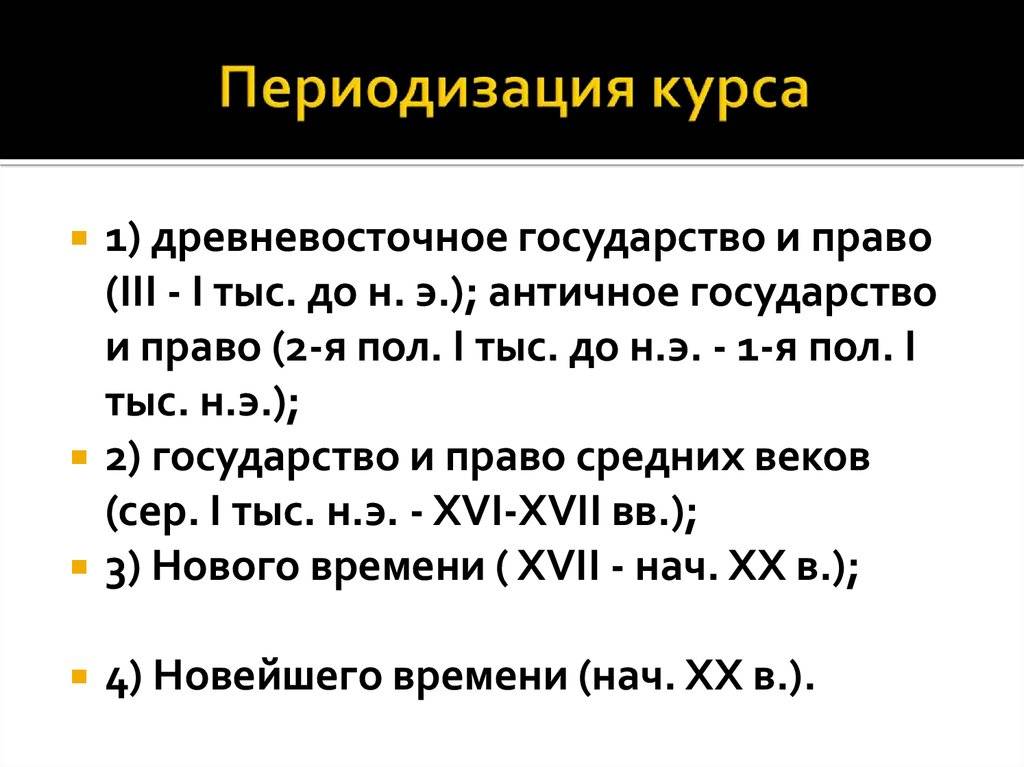 Периодизация курса

1) древневосточное государство и право (III - I тыс. до н. э.); античное государство и право (2-я пол. I тыс. до н.э. - 1-я пол. I тыс. н.э.);

2) государство и право средних веков (сер. I тыс. н.э. - XVI-XVII вв.);

3) Нового времени ( XVII - нач. XX в.);

4) Новейшего времени (нач. XX в.).